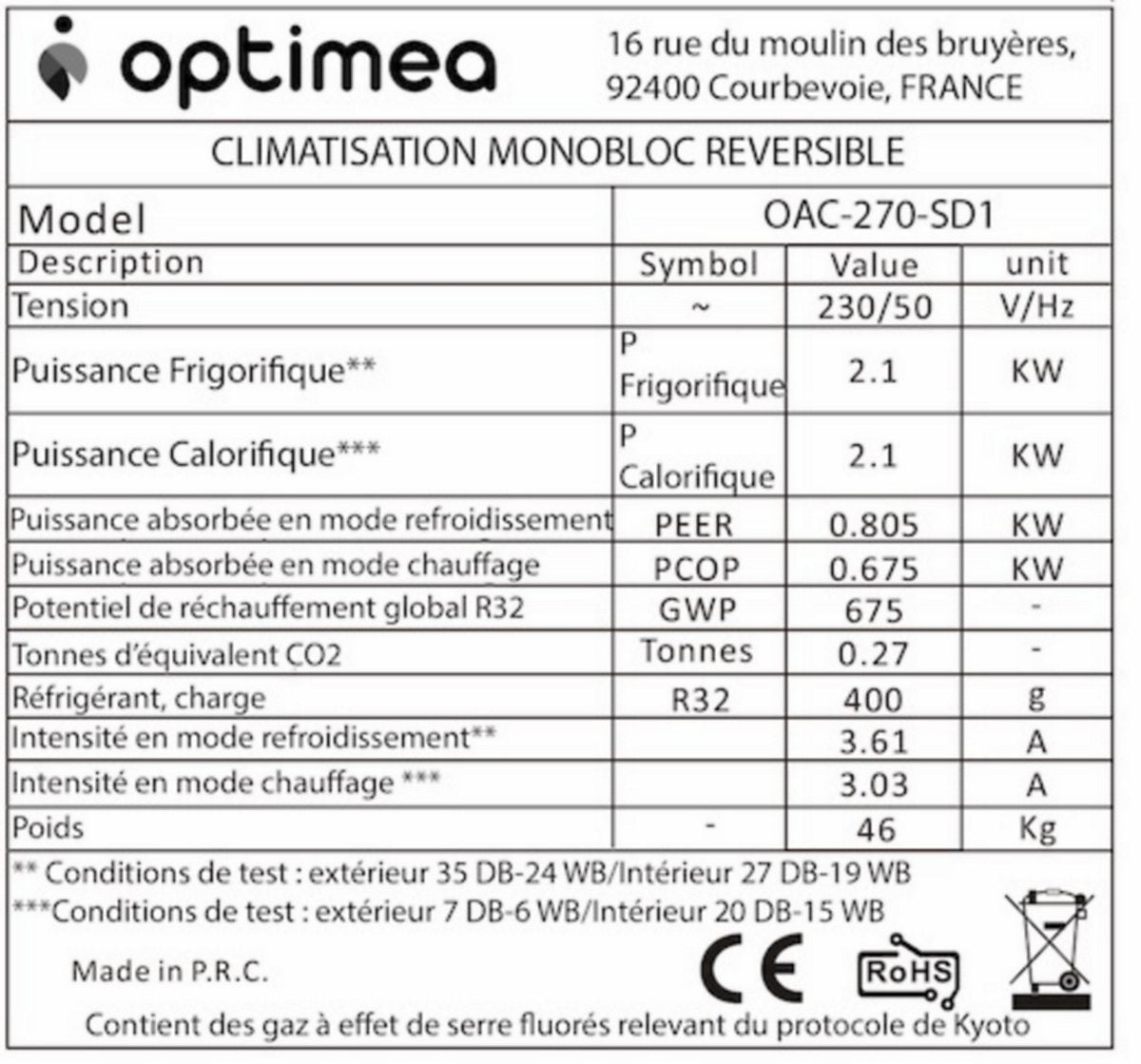 optimea

16 rue du moulin des bruyères, 92400 Courbevoie, FRANCE

CLIMATISATION MONOBLOC REVERSIBLE

| Model | OAC-270-SD1 | | |
|---|---|---|---|
| Description | Symbol | Value | unit |
| Tension | ~ | 230/50 | V/Hz |
| Puissance Frigorifique** | P Frigorifique | 2.1 | KW |
| Puissance Calorifique*** | P Calorifique | 2.1 | KW |
| Puissance absorbée en mode refroidissement | PEER | 0.805 | KW |
| Puissance absorbée en mode chauffage | PCOP | 0.675 | KW |
| Potentiel de réchauffement global R32 | GWP | 675 | - |
| Tonnes d'équivalent CO2 | Tonnes | 0.27 | - |
| Réfrigérant, charge | R32 | 400 | g |
| Intensité en mode refroidissement** | | 3.61 | A |
| Intensité en mode chauffage *** | | 3.03 | A |
| Poids | - | 46 | Kg |

** Conditions de test : extérieur 35 DB-24 WB/Intérieur 27 DB-19 WB
***Conditions de test : extérieur 7 DB-6 WB/Intérieur 20 DB-15 WB

Made in P.R.C.

CE RoHS

Contient des gaz à effet de serre fluorés relevant du protocole de Kyoto